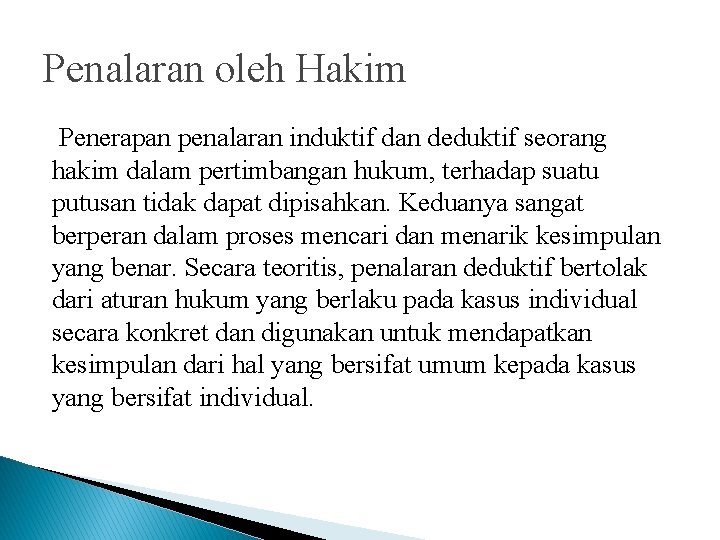 Penalaran oleh Hakim

Penerapan penalaran induktif dan deduktif seorang hakim dalam pertimbangan hukum, terhadap suatu putusan tidak dapat dipisahkan. Keduanya sangat berperan dalam proses mencari dan menarik kesimpulan yang benar. Secara teoritis, penalaran deduktif bertolak dari aturan hukum yang berlaku pada kasus individual secara konkret dan digunakan untuk mendapatkan kesimpulan dari hal yang bersifat umum kepada kasus yang bersifat individual.